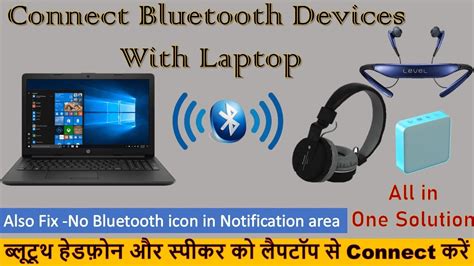 Connect Bluetooth Devices With Laptop

LEVEL

All in One Solution

Also Fix -No Bluetooth icon in Notification area

ब्लूटूथ हेडफ़ोन और स्पीकर को लैपटॉप से Connect करें